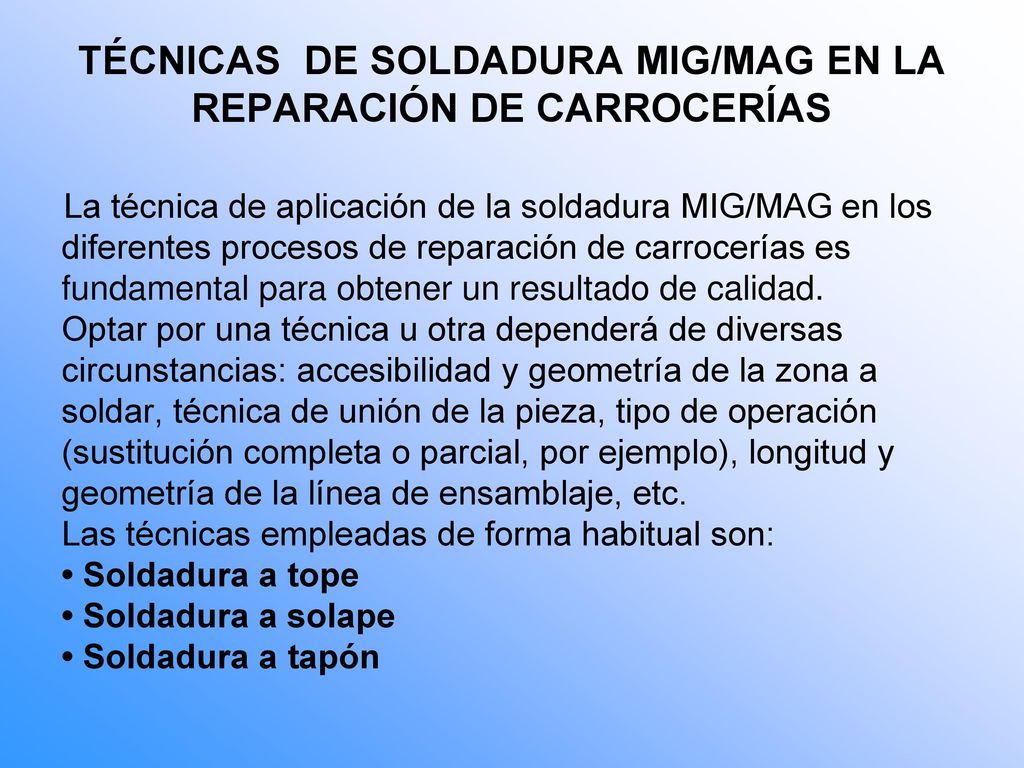 TÉCNICAS DE SOLDADURA MIG/MAG EN LA REPARACIÓN DE CARROCERÍAS

La técnica de aplicación de la soldadura MIG/MAG en los diferentes procesos de reparación de carrocerías es fundamental para obtener un resultado de calidad.
Optar por una técnica u otra dependerá de diversas circunstancias: accesibilidad y geometría de la zona a soldar, técnica de unión de la pieza, tipo de operación (sustitución completa o parcial, por ejemplo), longitud y geometría de la línea de ensamblaje, etc.
Las técnicas empleadas de forma habitual son:
• Soldadura a tope
• Soldadura a solape
• Soldadura a tapón